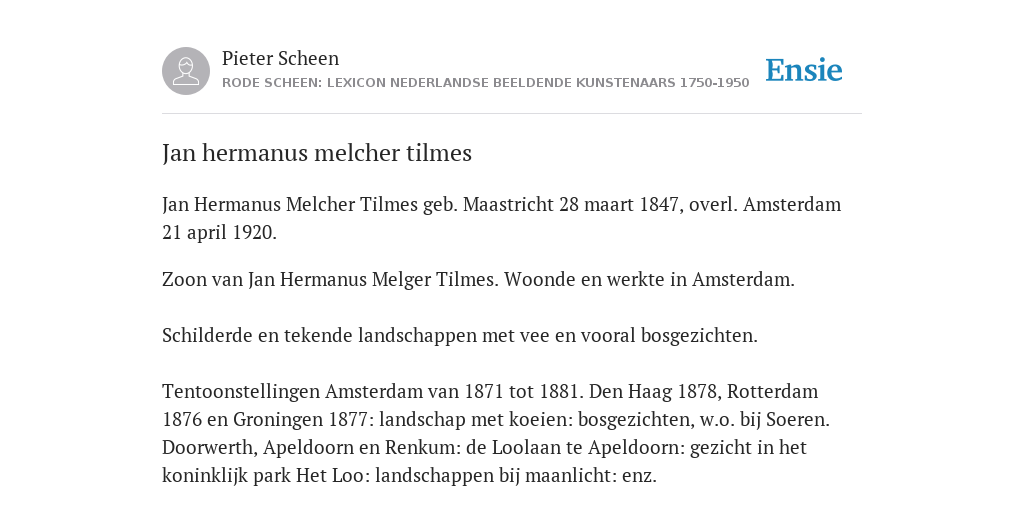 Pieter Scheen
RODE SCHEEN: LEXICON NEDERLANDSE BEELDENDE KUNSTENAARS 1750-1950

Ensie

Jan hermanus melcher tilmes

Jan Hermanus Melcher Tilmes geb. Maastricht 28 maart 1847, overl. Amsterdam 21 april 1920.

Zoon van Jan Hermanus Melger Tilmes. Woonde en werkte in Amsterdam.

Schilderde en tekende landschappen met vee en vooral bosgezichten.

Tentoonstellingen Amsterdam van 1871 tot 1881. Den Haag 1878, Rotterdam 1876 en Groningen 1877: landschap met koeien: bosgezichten, w.o. bij Soeren. Doorwerth, Apeldoorn en Renkum: de Loolaan te Apeldoorn: gezicht in het koninklijk park Het Loo: landschappen bij maanlicht: enz.